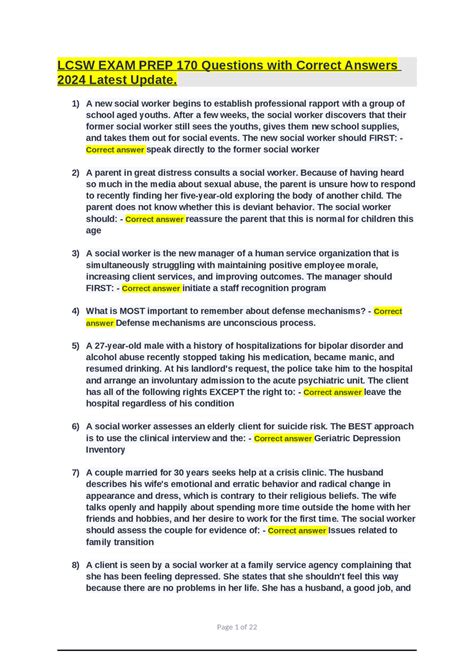 LCSW EXAM PREP 170 Questions with Correct Answers 2024 Latest Update.

1) A new social worker begins to establish professional rapport with a group of school aged youths. After a few weeks, the social worker discovers that their former social worker still sees the youths, gives them new school supplies, and takes them out for social events. The new social worker should FIRST: - Correct answer speak directly to the former social worker

2) A parent in great distress consults a social worker. Because of having heard so much in the media about sexual abuse, the parent is unsure how to respond to recently finding her five-year-old exploring the body of another child. The parent does not know whether this is deviant behavior. The social worker should: - Correct answer reassure the parent that this is normal for children this age

3) A social worker is the new manager of a human service organization that is simultaneously struggling with maintaining positive employee morale, increasing client services, and improving outcomes. The manager should FIRST: - Correct answer initiate a staff recognition program

4) What is MOST important to remember about defense mechanisms? - Correct answer Defense mechanisms are unconscious process.

5) A 27-year-old male with a history of hospitalizations for bipolar disorder and alcohol abuse recently stopped taking his medication, became manic, and resumed drinking. At his landlord's request, the police take him to the hospital and arrange an involuntary admission to the acute psychiatric unit. The client has all of the following rights EXCEPT the right to: - Correct answer leave the hospital regardless of his condition

6) A social worker assesses an elderly client for suicide risk. The BEST approach is to use the clinical interview and the: - Correct answer Geriatric Depression Inventory

7) A couple married for 30 years seeks help at a crisis clinic. The husband describes his wife's emotional and erratic behavior and radical change in appearance and dress, which is contrary to their religious beliefs. The wife talks openly and happily about spending more time outside the home with her friends and hobbies, and her desire to work for the first time. The social worker should assess the couple for evidence of: - Correct answer Issues related to family transition

8) A client is seen by a social worker at a family service agency complaining that she has been feeling depressed. She states that she shouldn't feel this way because there are no problems in her life. She has a husband, a good job, and

Page 1 of 22